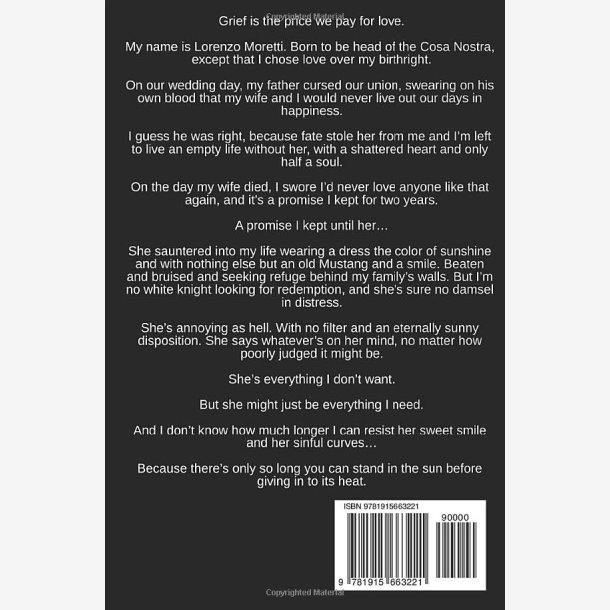 Copyrighted Material

Grief is the price we pay for love.

My name is Lorenzo Moretti. Born to be head of the Cosa Nostra, except that I chose love over my birthright.

On our wedding day, my father cursed our union, swearing on his own blood that my wife and I would never live out our days in happiness.

I guess he was right, because fate stole her from me and I'm left to live an empty life without her, with a shattered heart and only half a soul.

On the day my wife died, I swore I'd never love anyone like that again, and it's a promise I kept for two years.

A promise I kept until her…

She sauntered into my life wearing a dress the color of sunshine and with nothing else but an old Mustang and a smile. Beaten and bruised and seeking refuge behind my family's walls. But I'm no white knight looking for redemption, and she's sure no damsel in distress.

She's annoying as hell. With no filter and an eternally sunny disposition. She says whatever's on her mind, no matter how poorly judged it might be.

She's everything I don't want.

But she might just be everything I need.

And I don't know how much longer I can resist her sweet smile and her sinful curves…

Because there's only so long you can stand in the sun before giving in to its heat.

ISBN 9781915663221

90000

9 781915 663221

Copyrighted Material